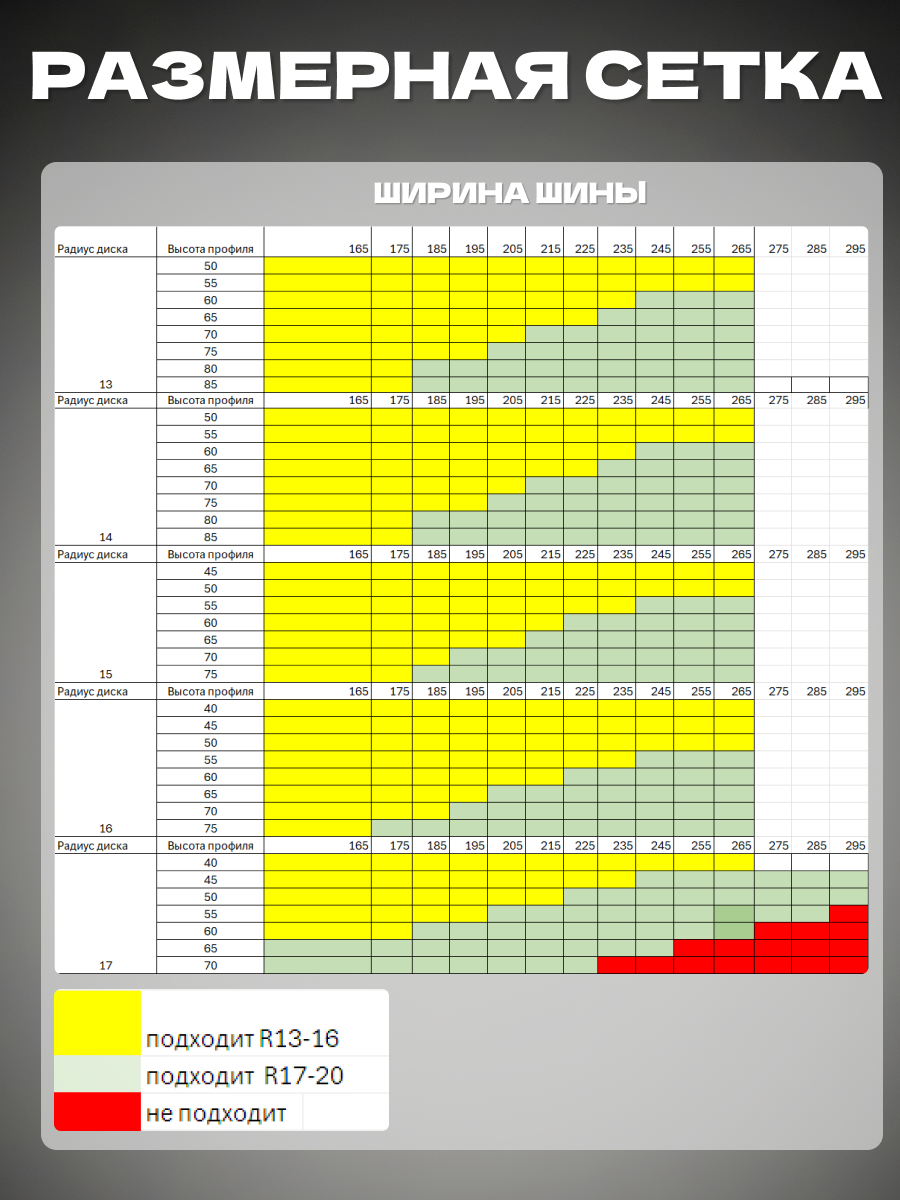 РАЗМЕРНАЯ СЕТКА

ШИРИНА ШИНЫ

| Радиус диска | Высота профиля | 165 | 175 | 185 | 195 | 205 | 215 | 225 | 235 | 245 | 255 | 265 | 275 | 285 | 295 |
|---|---|---|---|---|---|---|---|---|---|---|---|---|---|---|---|
| | 50 | | | | | | | | | | | | | | |
| | 55 | | | | | | | | | | | | | | |
| | 60 | | | | | | | | | | | | | | |
| | 65 | | | | | | | | | | | | | | |
| | 70 | | | | | | | | | | | | | | |
| | 75 | | | | | | | | | | | | | | |
| | 80 | | | | | | | | | | | | | | |
| 13 | 85 | | | | | | | | | | | | | | |
| Радиус диска | Высота профиля | 165 | 175 | 185 | 195 | 205 | 215 | 225 | 235 | 245 | 255 | 265 | 275 | 285 | 295 |
| | 50 | | | | | | | | | | | | | | |
| | 55 | | | | | | | | | | | | | | |
| | 60 | | | | | | | | | | | | | | |
| | 65 | | | | | | | | | | | | | | |
| | 70 | | | | | | | | | | | | | | |
| | 75 | | | | | | | | | | | | | | |
| | 80 | | | | | | | | | | | | | | |
| 14 | 85 | | | | | | | | | | | | | | |
| Радиус диска | Высота профиля | 165 | 175 | 185 | 195 | 205 | 215 | 225 | 235 | 245 | 255 | 265 | 275 | 285 | 295 |
| | 45 | | | | | | | | | | | | | | |
| | 50 | | | | | | | | | | | | | | |
| | 55 | | | | | | | | | | | | | | |
| | 60 | | | | | | | | | | | | | | |
| | 65 | | | | | | | | | | | | | | |
| | 70 | | | | | | | | | | | | | | |
| 15 | 75 | | | | | | | | | | | | | | |
| Радиус диска | Высота профиля | 165 | 175 | 185 | 195 | 205 | 215 | 225 | 235 | 245 | 255 | 265 | 275 | 285 | 295 |
| | 40 | | | | | | | | | | | | | | |
| | 45 | | | | | | | | | | | | | | |
| | 50 | | | | | | | | | | | | | | |
| | 55 | | | | | | | | | | | | | | |
| | 60 | | | | | | | | | | | | | | |
| | 65 | | | | | | | | | | | | | | |
| | 70 | | | | | | | | | | | | | | |
| 16 | 75 | | | | | | | | | | | | | | |
| Радиус диска | Высота профиля | 165 | 175 | 185 | 195 | 205 | 215 | 225 | 235 | 245 | 255 | 265 | 275 | 285 | 295 |
| | 40 | | | | | | | | | | | | | | |
| | 45 | | | | | | | | | | | | | | |
| | 50 | | | | | | | | | | | | | | |
| | 55 | | | | | | | | | | | | | | |
| | 60 | | | | | | | | | | | | | | |
| | 65 | | | | | | | | | | | | | | |
| 17 | 70 | | | | | | | | | | | | | | |

подходит R13-16
подходит R17-20
не подходит